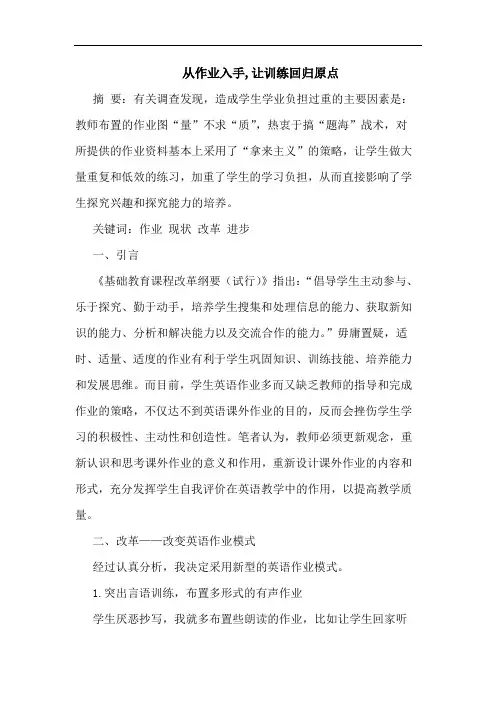 从作业入手, 让训练回归原点

摘 要：有关调查发现，造成学生学业负担过重的主要因素是：教师布置的作业图“量”不求“质”，热衷于搞“题海”战术，对所提供的作业资料基本上采用了“拿来主义”的策略，让学生做大量重复和低效的练习，加重了学生的学习负担，从而直接影响了学生探究兴趣和探究能力的培养。

关键词：作业 现状 改革 进步

一、引言

《基础教育课程改革纲要（试行）》指出：“倡导学生主动参与、乐于探究、勤于动手，培养学生搜集和处理信息的能力、获取新知识的能力、分析和解决能力以及交流合作的能力。”毋庸置疑，适时、适量、适度的作业有利于学生巩固知识、训练技能、培养能力和发展思维。而目前，学生英语作业多而又缺乏教师的指导和完成作业的策略，不仅达不到英语课外作业的目的，反而会挫伤学生学习的积极性、主动性和创造性。笔者认为，教师必须更新观念，重新认识和思考课外作业的意义和作用，重新设计课外作业的内容和形式，充分发挥学生自我评价在英语教学中的作用，以提高教学质量。

二、改革——改变英语作业模式

经过认真分析，我决定采用新型的英语作业模式。

1. 突出言语训练，布置多形式的有声作业

学生厌恶抄写，我就多布置些朗读的作业，比如让学生回家听